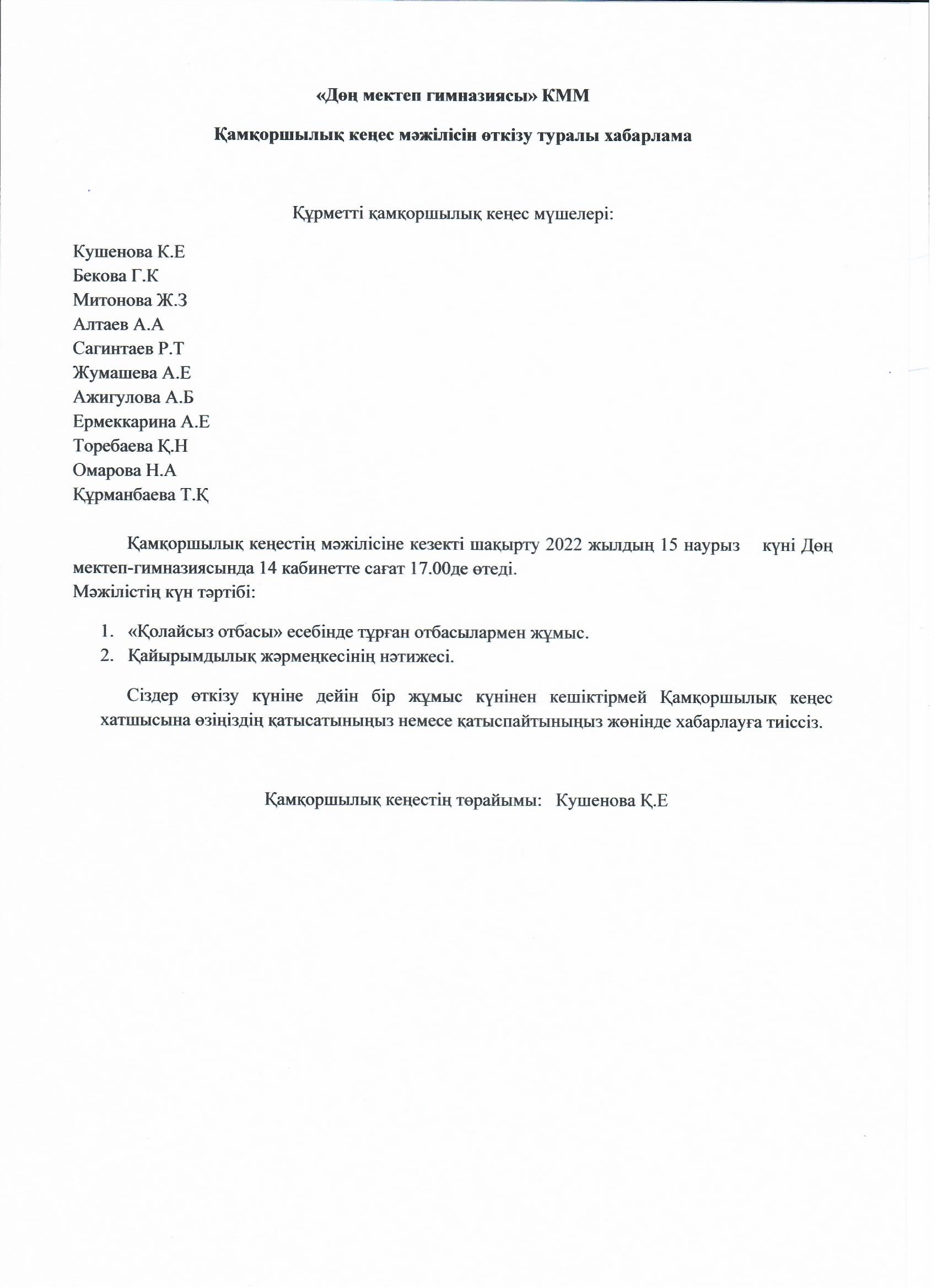 «Дөң мектеп гимназиясы» КММ

Қамқоршылық кеңес мәжілісін өткізу туралы хабарлама

Құрметті қамқоршылық кеңес мүшелері:

Кушенова К.Е
Бекова Г.К
Митонова Ж.З
Алтаев А.А
Сагинтаев Р.Т
Жумашева А.Е
Ажигулова А.Б
Ермеккарина А.Е
Торебаева Қ.Н
Омарова Н.А
Құрманбаева Т.Қ

Қамқоршылық кеңестің мәжілісіне кезекті шақырту 2022 жылдың 15 наурыз күні Дөң мектеп-гимназиясында 14 кабинетте сағат 17.00де өтеді.
Мәжілістің күн тәртібі:

1. «Қолайсыз отбасы» есебінде тұрған отбасылармен жұмыс.
2. Қайырымдылық жәрмеңкесінің нәтижесі.

Сіздер өткізу күніне дейін бір жұмыс күнінен кешіктірмей Қамқоршылық кеңес хатшысына өзіңіздің қатысатыныңыз немесе қатыспайтыныңыз жөнінде хабарлауға тиіссіз.

Қамқоршылық кеңестің төрайымы: Кушенова Қ.Е